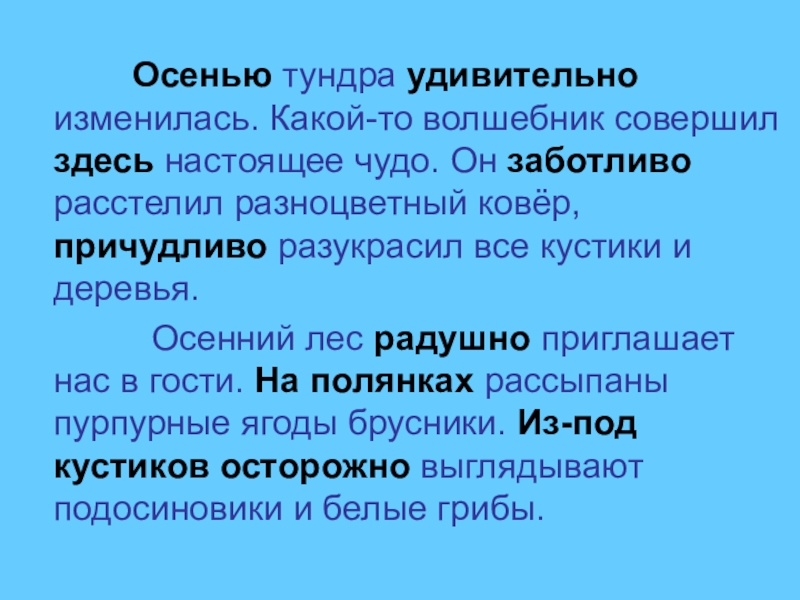 Осенью тундра удивительно изменилась. Какой-то волшебник совершил здесь настоящее чудо. Он заботливо расстелил разноцветный ковёр, причудливо разукрасил все кустики и деревья.

Осенний лес радушно приглашает нас в гости. На полянках рассыпаны пурпурные ягоды брусники. Из-под кустиков осторожно выглядывают подосиновики и белые грибы.